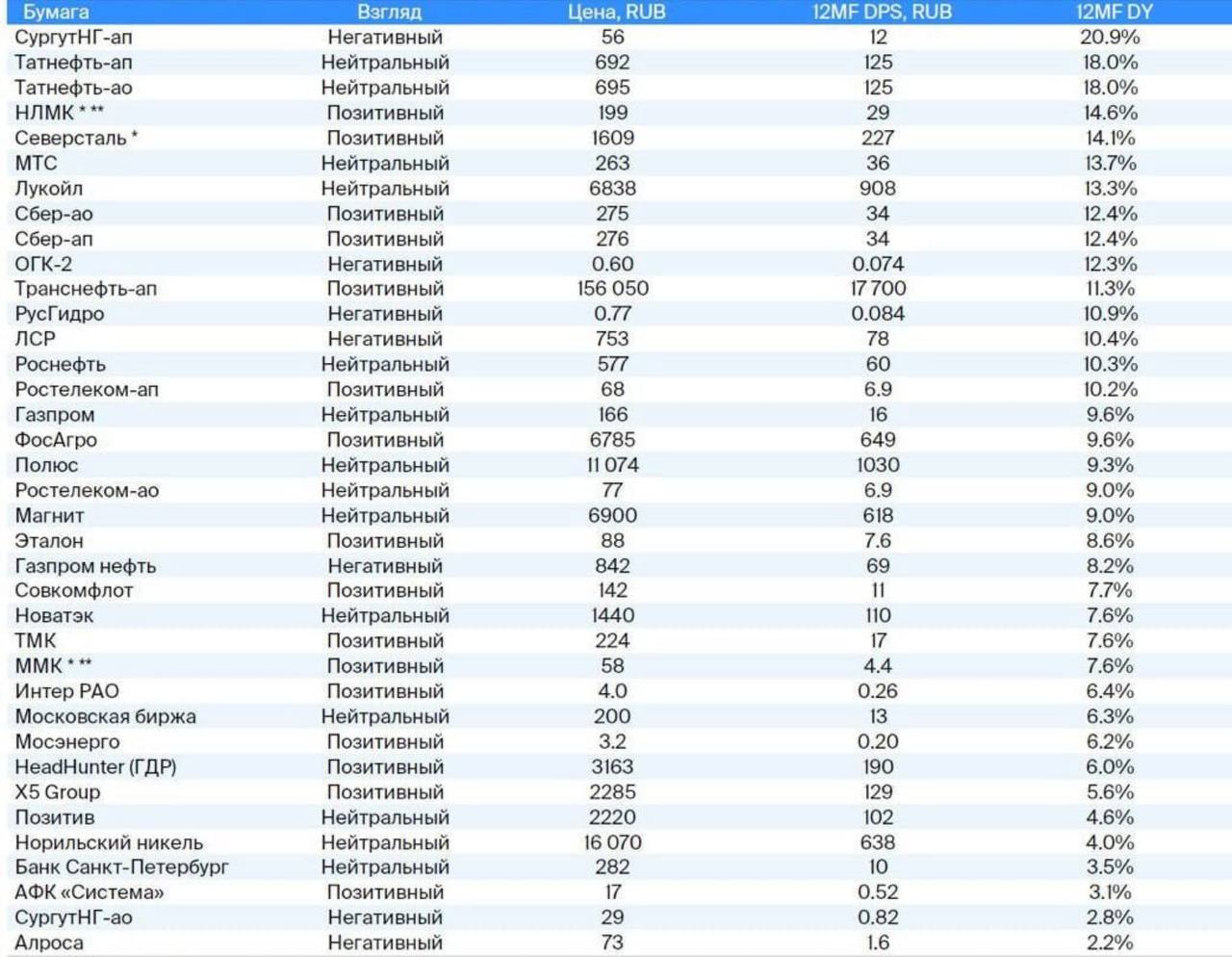 | Бумага | Взгляд | Цена, RUB | 12MF DPS, RUB | 12MF DY |
|---|---|---|---|---|
| СургутНГ-ап | Негативный | 56 | 12 | 20.9% |
| Татнефть-ап | Нейтральный | 692 | 125 | 18.0% |
| Татнефть-ао | Нейтральный | 695 | 125 | 18.0% |
| НЛМК * ** | Позитивный | 199 | 29 | 14.6% |
| Северсталь * | Позитивный | 1609 | 227 | 14.1% |
| МТС | Нейтральный | 263 | 36 | 13.7% |
| Лукойл | Нейтральный | 6838 | 908 | 13.3% |
| Сбер-ао | Позитивный | 275 | 34 | 12.4% |
| Сбер-ап | Позитивный | 276 | 34 | 12.4% |
| ОГК-2 | Негативный | 0.60 | 0.074 | 12.3% |
| Транснефть-ап | Позитивный | 156 050 | 17 700 | 11.3% |
| РусГидро | Негативный | 0.77 | 0.084 | 10.9% |
| ЛСР | Негативный | 753 | 78 | 10.4% |
| Роснефть | Нейтральный | 577 | 60 | 10.3% |
| Ростелеком-ап | Позитивный | 68 | 6.9 | 10.2% |
| Газпром | Нейтральный | 166 | 16 | 9.6% |
| ФосАгро | Позитивный | 6785 | 649 | 9.6% |
| Полюс | Нейтральный | 11 074 | 1030 | 9.3% |
| Ростелеком-ао | Нейтральный | 77 | 6.9 | 9.0% |
| Магнит | Нейтральный | 6900 | 618 | 9.0% |
| Эталон | Позитивный | 88 | 7.6 | 8.6% |
| Газпром нефть | Негативный | 842 | 69 | 8.2% |
| Совкомфлот | Позитивный | 142 | 11 | 7.7% |
| Новатэк | Нейтральный | 1440 | 110 | 7.6% |
| ТМК | Позитивный | 224 | 17 | 7.6% |
| ММК * ** | Позитивный | 58 | 4.4 | 7.6% |
| Интер РАО | Позитивный | 4.0 | 0.26 | 6.4% |
| Московская биржа | Нейтральный | 200 | 13 | 6.3% |
| Мосэнерго | Позитивный | 3.2 | 0.20 | 6.2% |
| HeadHunter (ГДР) | Позитивный | 3163 | 190 | 6.0% |
| X5 Group | Позитивный | 2285 | 129 | 5.6% |
| Позитив | Нейтральный | 2220 | 102 | 4.6% |
| Норильский никель | Нейтральный | 16 070 | 638 | 4.0% |
| Банк Санкт-Петербург | Нейтральный | 282 | 10 | 3.5% |
| АФК «Система» | Позитивный | 17 | 0.52 | 3.1% |
| СургутНГ-ао | Негативный | 29 | 0.82 | 2.8% |
| Алроса | Негативный | 73 | 1.6 | 2.2% |